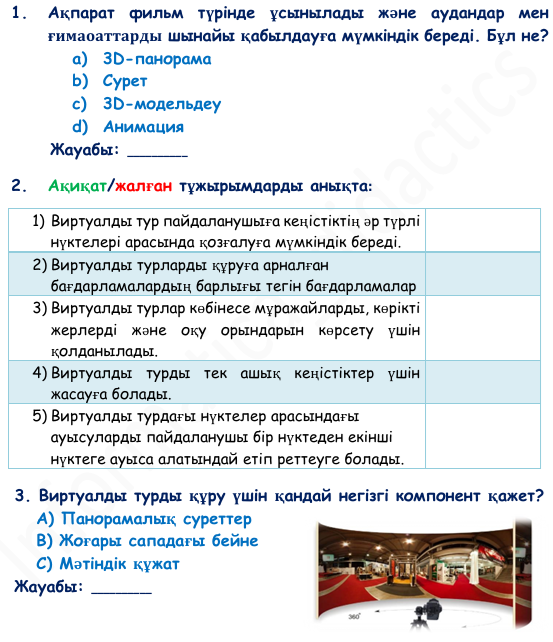 1. Ақпарат фильм түрінде ұсынылады және аудандар мен ғимаоаттарды шынайы қабылдауға мүмкіндік береді. Бұл не?

a) 3D-панорама
b) Сурет
c) 3D-модельдеу
d) Анимация

Жауабы: ______

2. Ақиқат/жалған тұжырымдарды анықта:

| | |
|---|---|
| 1) Виртуалды тур пайдаланушыға кеңістіктің әр түрлі нүктелері арасында қозғалуға мүмкіндік береді. | |
| 2) Виртуалды турларды құруға арналған бағдарламалардың барлығы тегін бағдарламалар | |
| 3) Виртуалды турлар көбінесе мұражайларды, көрікті жерлерді және оқу орындарын көрсету үшін қолданылады. | |
| 4) Виртуалды турды тек ашық кеңістіктер үшін жасауға болады. | |
| 5) Виртуалды турдағы нүктелер арасындағы ауысуларды пайдаланушы бір нүктеден екінші нүктеге ауыса алатындай етіп реттеуге болады. | |

3. Виртуалды турды құру үшін қандай негізгі компонент қажет?

A) Панорамалық суреттер
B) Жоғары сападағы бейне
C) Мәтіндік құжат

Жауабы: ______

360°